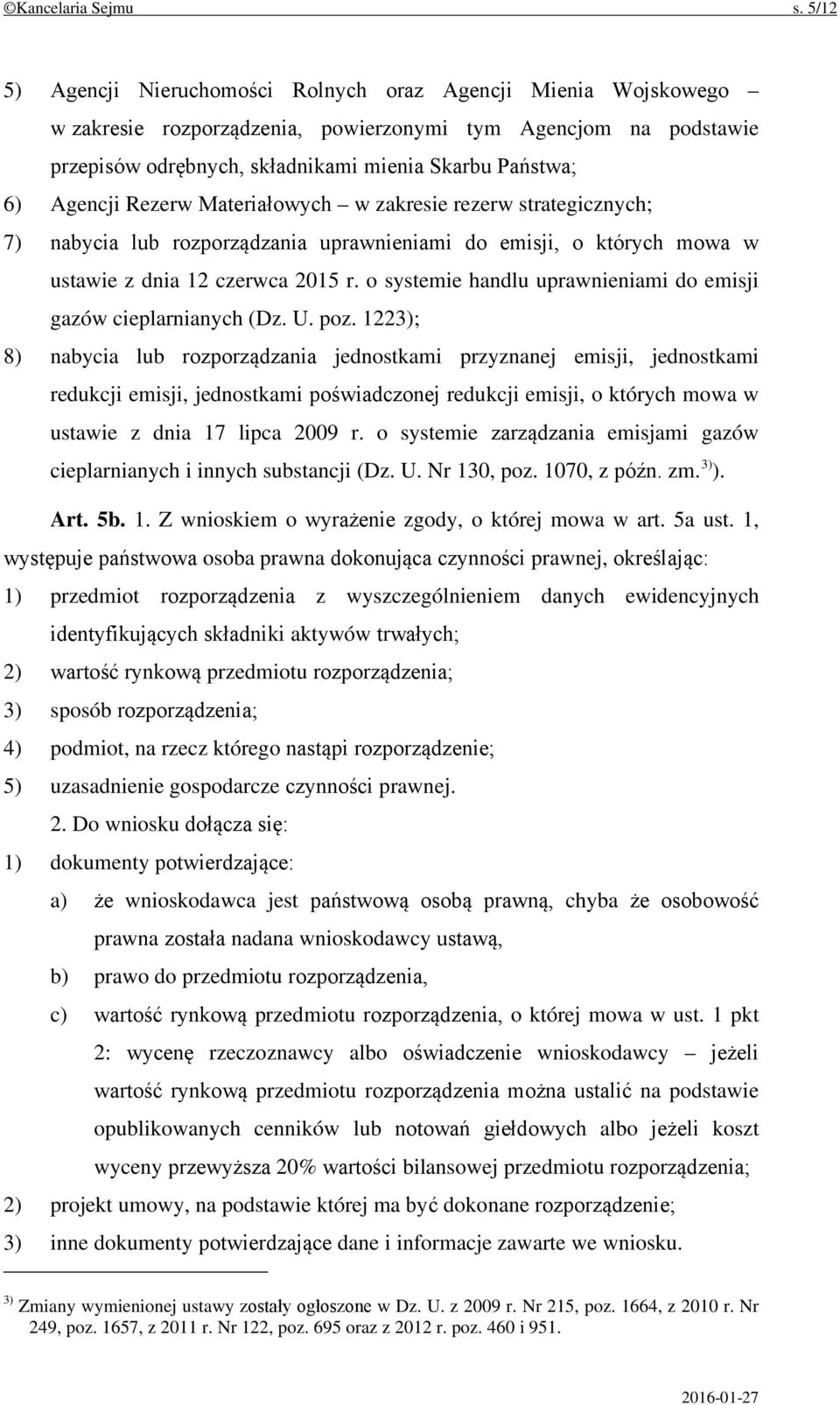 ©Kancelaria Sejmu s. 5/12

5) Agencji Nieruchomości Rolnych oraz Agencji Mienia Wojskowego – w zakresie rozporządzenia, powierzonymi tym Agencjom na podstawie przepisów odrębnych, składnikami mienia Skarbu Państwa;

6) Agencji Rezerw Materiałowych – w zakresie rezerw strategicznych;

7) nabycia lub rozporządzania uprawnieniami do emisji, o których mowa w ustawie z dnia 12 czerwca 2015 r. o systemie handlu uprawnieniami do emisji gazów cieplarnianych (Dz. U. poz. 1223);

8) nabycia lub rozporządzania jednostkami przyznanej emisji, jednostkami redukcji emisji, jednostkami poświadczonej redukcji emisji, o których mowa w ustawie z dnia 17 lipca 2009 r. o systemie zarządzania emisjami gazów cieplarnianych i innych substancji (Dz. U. Nr 130, poz. 1070, z późn. zm.$^{3)}$).

Art. 5b. 1. Z wnioskiem o wyrażenie zgody, o której mowa w art. 5a ust. 1, występuje państwowa osoba prawna dokonująca czynności prawnej, określając:

1) przedmiot rozporządzenia z wyszczególnieniem danych ewidencyjnych identyfikujących składniki aktywów trwałych;

2) wartość rynkową przedmiotu rozporządzenia;

3) sposób rozporządzenia;

4) podmiot, na rzecz którego nastąpi rozporządzenie;

5) uzasadnienie gospodarcze czynności prawnej.

2. Do wniosku dołącza się:

1) dokumenty potwierdzające:

a) że wnioskodawca jest państwową osobą prawną, chyba że osobowość prawna została nadana wnioskodawcy ustawą,

b) prawo do przedmiotu rozporządzenia,

c) wartość rynkową przedmiotu rozporządzenia, o której mowa w ust. 1 pkt 2: wycenę rzeczoznawcy albo oświadczenie wnioskodawcy – jeżeli wartość rynkową przedmiotu rozporządzenia można ustalić na podstawie opublikowanych cenników lub notowań giełdowych albo jeżeli koszt wyceny przewyższa 20% wartości bilansowej przedmiotu rozporządzenia;

2) projekt umowy, na podstawie której ma być dokonane rozporządzenie;

3) inne dokumenty potwierdzające dane i informacje zawarte we wniosku.

$^{3)}$ Zmiany wymienionej ustawy zostały ogłoszone w Dz. U. z 2009 r. Nr 215, poz. 1664, z 2010 r. Nr 249, poz. 1657, z 2011 r. Nr 122, poz. 695 oraz z 2012 r. poz. 460 i 951.

2016-01-27